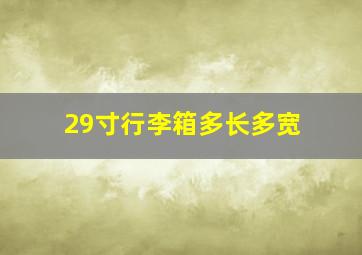 29寸行李箱多长多宽